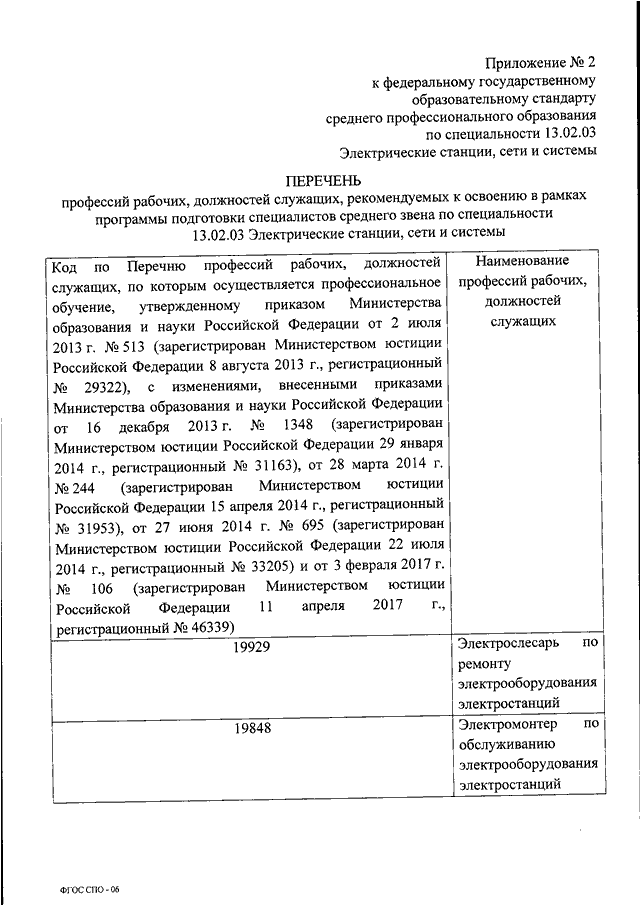 Приложение № 2
к федеральному государственному образовательному стандарту среднего профессионального образования по специальности 13.02.03 Электрические станции, сети и системы

ПЕРЕЧЕНЬ
профессий рабочих, должностей служащих, рекомендуемых к освоению в рамках программы подготовки специалистов среднего звена по специальности 13.02.03 Электрические станции, сети и системы

| Код по Перечню профессий рабочих, должностей служащих, по которым осуществляется профессиональное обучение, утвержденному приказом Министерства образования и науки Российской Федерации от 2 июля 2013 г. № 513 (зарегистрирован Министерством юстиции Российской Федерации 8 августа 2013 г., регистрационный № 29322), с изменениями, внесенными приказами Министерства образования и науки Российской Федерации от 16 декабря 2013 г. № 1348 (зарегистрирован Министерством юстиции Российской Федерации 29 января 2014 г., регистрационный № 31163), от 28 марта 2014 г. № 244 (зарегистрирован Министерством юстиции Российской Федерации 15 апреля 2014 г., регистрационный № 31953), от 27 июня 2014 г. № 695 (зарегистрирован Министерством юстиции Российской Федерации 22 июля 2014 г., регистрационный № 33205) и от 3 февраля 2017 г. № 106 (зарегистрирован Министерством юстиции Российской Федерации 11 апреля 2017 г., регистрационный № 46339) | Наименование профессий рабочих, должностей служащих |
|---|---|
| 19929 | Электрослесарь по ремонту электрооборудования электростанций |
| 19848 | Электромонтер по обслуживанию электрооборудования электростанций |

ФГОС СПО - 06